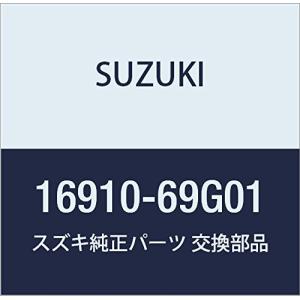 SUZUKI

16910-69G01

スズキ純正パーツ 交換部品